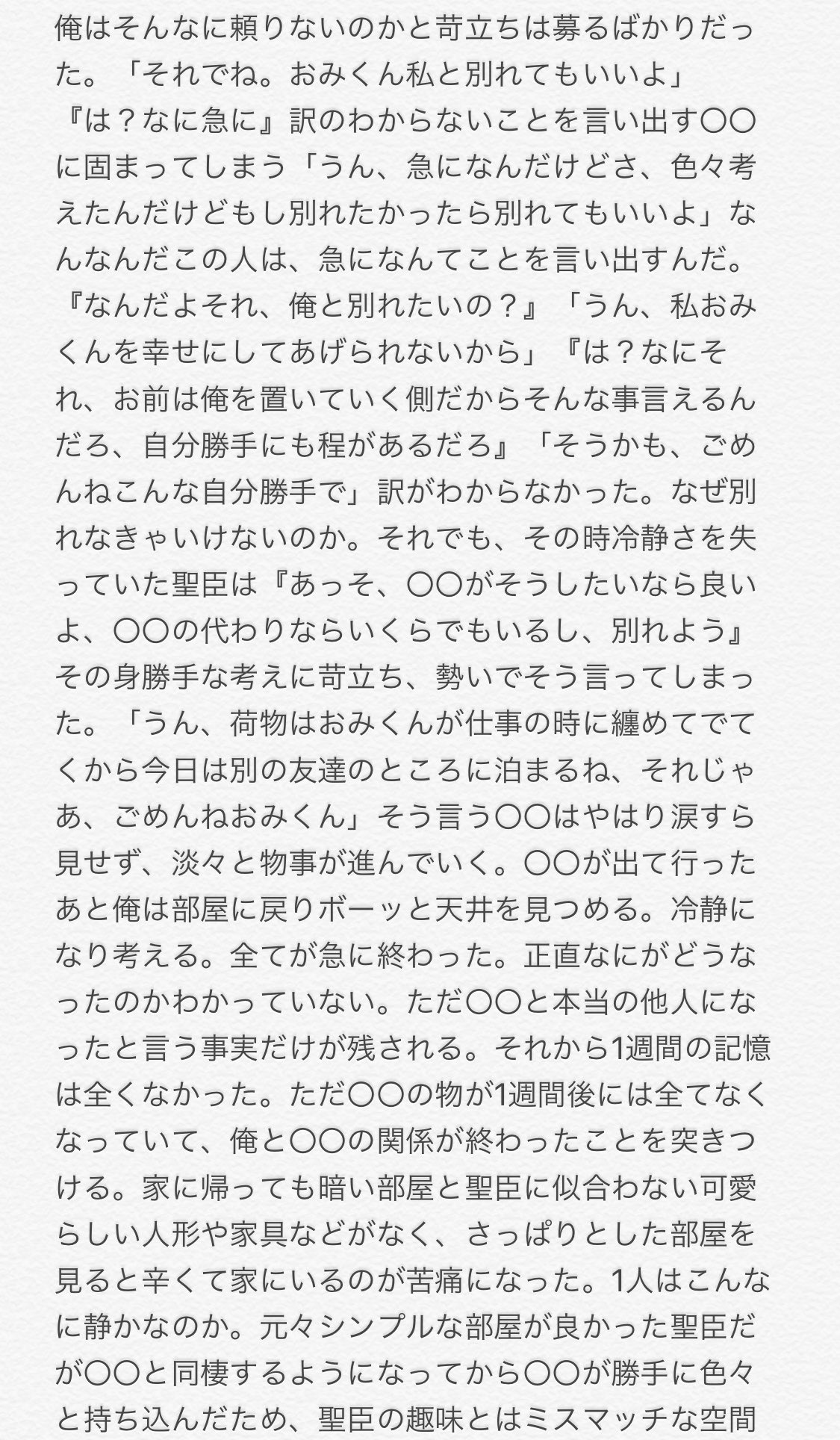 俺はそんなに頼りないのかと苛立ちは募るばかりだった。「それでね。おみくん私と別れてもいいよ」『は？なに急に』訳のわからないことを言い出す〇〇に固まってしまう「うん、急になんだけどさ、色々考えたんだけどもし別れたかったら別れてもいいよ」なんなんだこの人は、急になんてことを言い出すんだ。『なんだよそれ、俺と別れたいの？』「うん、私おみくんを幸せにしてあげられないから」『は？なにそれ、お前は俺を置いていく側だからそんな事言えるんだろ、自分勝手にも程があるだろ』「そうかも、ごめんねこんな自分勝手で」訳がわからなかった。なぜ別れなきゃいけないのか。それでも、その時冷静さを失っていた聖臣は『あっそ、〇〇がそうしたいなら良いよ、〇〇の代わりならいくらでもいるし、別れよう』その身勝手な考えに苛立ち、勢いでそう言ってしまった。「うん、荷物はおみくんが仕事の時に纏めてでてくから今日は別の友達のところに泊まるね、それじゃあ、ごめんねおみくん」そう言う〇〇はやはり涙すら見せず、淡々と物事が進んでいく。〇〇が出て行ったあと俺は部屋に戻りボーッと天井を見つめる。冷静になり考える。全てが急に終わった。正直なにがどうなったのかわかっていない。ただ〇〇と本当の他人になったと言う事実だけが残される。それから1週間の記憶は全くなかった。ただ〇〇の物が1週間後には全てなくなっていて、俺と〇〇の関係が終わったことを突きつける。家に帰っても暗い部屋と聖臣に似合わない可愛らしい人形や家具などがなく、さっぱりとした部屋を見ると辛くて家にいるのが苦痛になった。1人はこんなに静かなのか。元々シンプルな部屋が良かった聖臣だが〇〇と同棲するようになってから〇〇が勝手に色々と持ち込んだため、聖臣の趣味とはミスマッチな空間